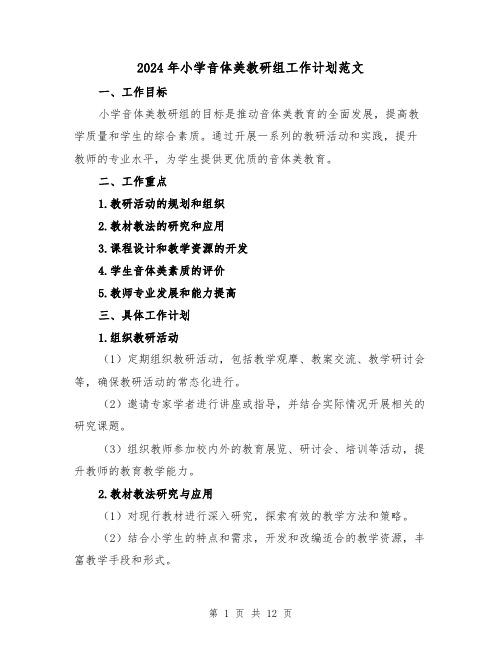 2024年小学音体美教研组工作计划范文

一、工作目标

小学音体美教研组的目标是推动音体美教育的全面发展，提高教学质量和学生的综合素质。通过开展一系列的教研活动和实践，提升教师的专业水平，为学生提供更优质的音体美教育。

二、工作重点

1.教研活动的规划和组织

2.教材教法的研究和应用

3.课程设计和教学资源的开发

4.学生音体美素质的评价

5.教师专业发展和能力提高

三、具体工作计划

1.组织教研活动

（1）定期组织教研活动，包括教学观摩、教案交流、教学研讨会等，确保教研活动的常态化进行。

（2）邀请专家学者进行讲座或指导，并结合实际情况开展相关的研究课题。

（3）组织教师参加校内外的教育展览、研讨会、培训等活动，提升教师的教育教学能力。

2.教材教法研究与应用

（1）对现行教材进行深入研究，探索有效的教学方法和策略。

（2）结合小学生的特点和需求，开发和改编适合的教学资源，丰富教学手段和形式。

第 1 页 共 12 页